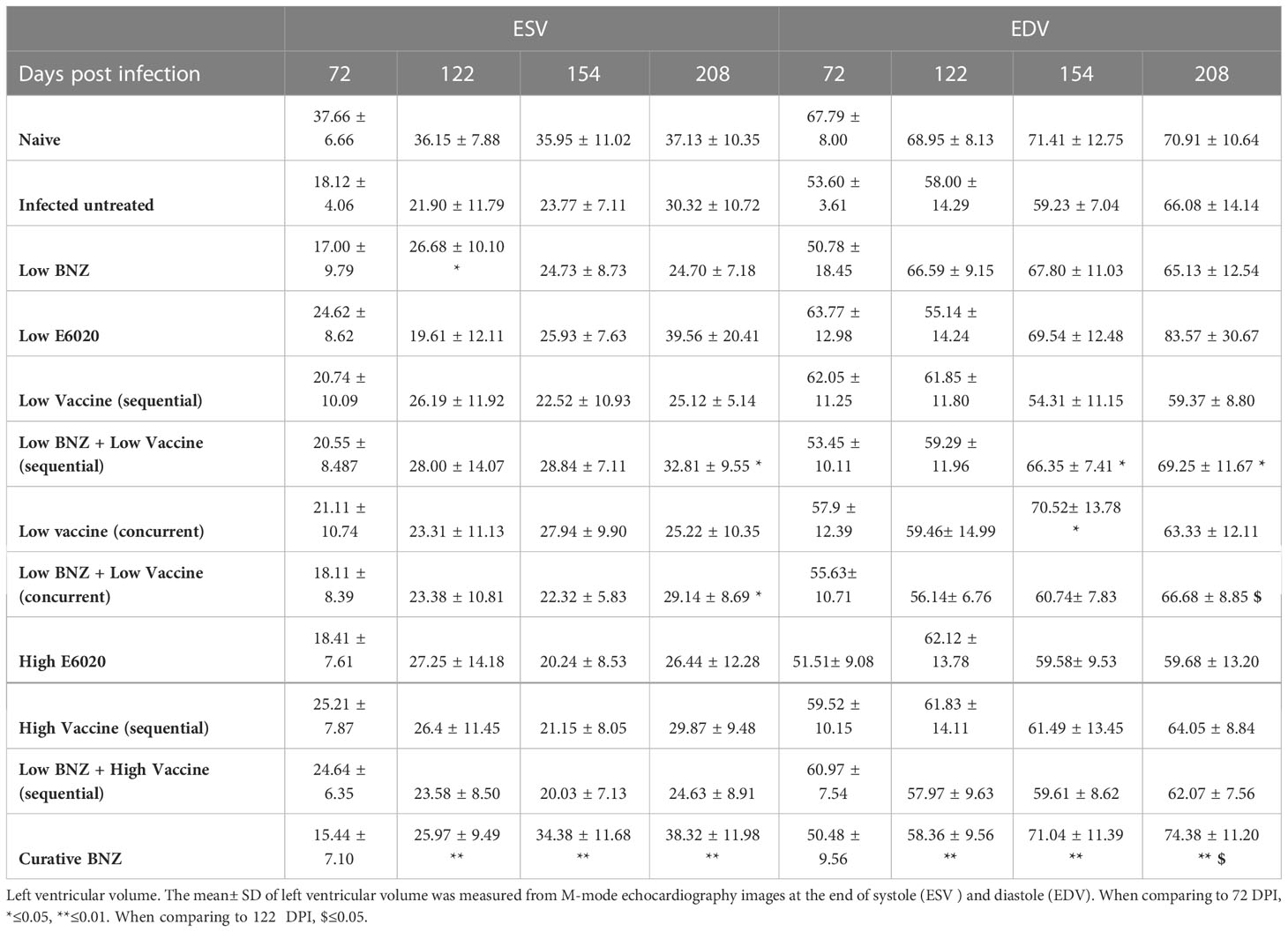 | | ESV | | | | EDV | | | |
|---|---|---|---|---|---|---|---|---|
| Days post infection | 72 | 122 | 154 | 208 | 72 | 122 | 154 | 208 |
| Naive | 37.66 ± 6.66 | 36.15 ± 7.88 | 35.95 ± 11.02 | 37.13 ± 10.35 | 67.79 ± 8.00 | 68.95 ± 8.13 | 71.41 ± 12.75 | 70.91 ± 10.64 |
| Infected untreated | 18.12 ± 4.06 | 21.90 ± 11.79 | 23.77 ± 7.11 | 30.32 ± 10.72 | 53.60 ± 3.61 | 58.00 ± 14.29 | 59.23 ± 7.04 | 66.08 ± 14.14 |
| Low BNZ | 17.00 ± 9.79 | 26.68 ± 10.10 * | 24.73 ± 8.73 | 24.70 ± 7.18 | 50.78 ± 18.45 | 66.59 ± 9.15 | 67.80 ± 11.03 | 65.13 ± 12.54 |
| Low E6020 | 24.62 ± 8.62 | 19.61 ± 12.11 | 25.93 ± 7.63 | 39.56 ± 20.41 | 63.77 ± 12.98 | 55.14 ± 14.24 | 69.54 ± 12.48 | 83.57 ± 30.67 |
| Low Vaccine (sequential) | 20.74 ± 10.09 | 26.19 ± 11.92 | 22.52 ± 10.93 | 25.12 ± 5.14 | 62.05 ± 11.25 | 61.85 ± 11.80 | 54.31 ± 11.15 | 59.37 ± 8.80 |
| Low BNZ + Low Vaccine (sequential) | 20.55 ± 8.487 | 28.00 ± 14.07 | 28.84 ± 7.11 | 32.81 ± 9.55 * | 53.45 ± 10.11 | 59.29 ± 11.96 | 66.35 ± 7.41 * | 69.25 ± 11.67 * |
| Low vaccine (concurrent) | 21.11 ± 10.74 | 23.31 ± 11.13 | 27.94 ± 9.90 | 25.22 ± 10.35 | 57.9 ± 12.39 | 59.46± 14.99 | 70.52± 13.78 * | 63.33 ± 12.11 |
| Low BNZ + Low Vaccine (concurrent) | 18.11 ± 8.39 | 23.38 ± 10.81 | 22.32 ± 5.83 | 29.14 ± 8.69 * | 55.63± 10.71 | 56.14± 6.76 | 60.74± 7.83 | 66.68 ± 8.85 $ |
| High E6020 | 18.41 ± 7.61 | 27.25 ± 14.18 | 20.24 ± 8.53 | 26.44 ± 12.28 | 51.51± 9.08 | 62.12 ± 13.78 | 59.58± 9.53 | 59.68 ± 13.20 |
| High Vaccine (sequential) | 25.21 ± 7.87 | 26.4 ± 11.45 | 21.15 ± 8.05 | 29.87 ± 9.48 | 59.52 ± 10.15 | 61.83 ± 14.11 | 61.49 ± 13.45 | 64.05 ± 8.84 |
| Low BNZ + High Vaccine (sequential) | 24.64 ± 6.35 | 23.58 ± 8.50 | 20.03 ± 7.13 | 24.63 ± 8.91 | 60.97 ± 7.54 | 57.97 ± 9.63 | 59.61 ± 8.62 | 62.07 ± 7.56 |
| Curative BNZ | 15.44 ± 7.10 | 25.97 ± 9.49 ** | 34.38 ± 11.68 ** | 38.32 ± 11.98 ** | 50.48 ± 9.56 | 58.36 ± 9.56 ** | 71.04 ± 11.39 ** | 74.38 ± 11.20 ** $ |

Left ventricular volume. The mean± SD of left ventricular volume was measured from M-mode echocardiography images at the end of systole (ESV ) and diastole (EDV). When comparing to 72 DPI, *≤0.05, **≤0.01. When comparing to 122 DPI, $≤0.05.